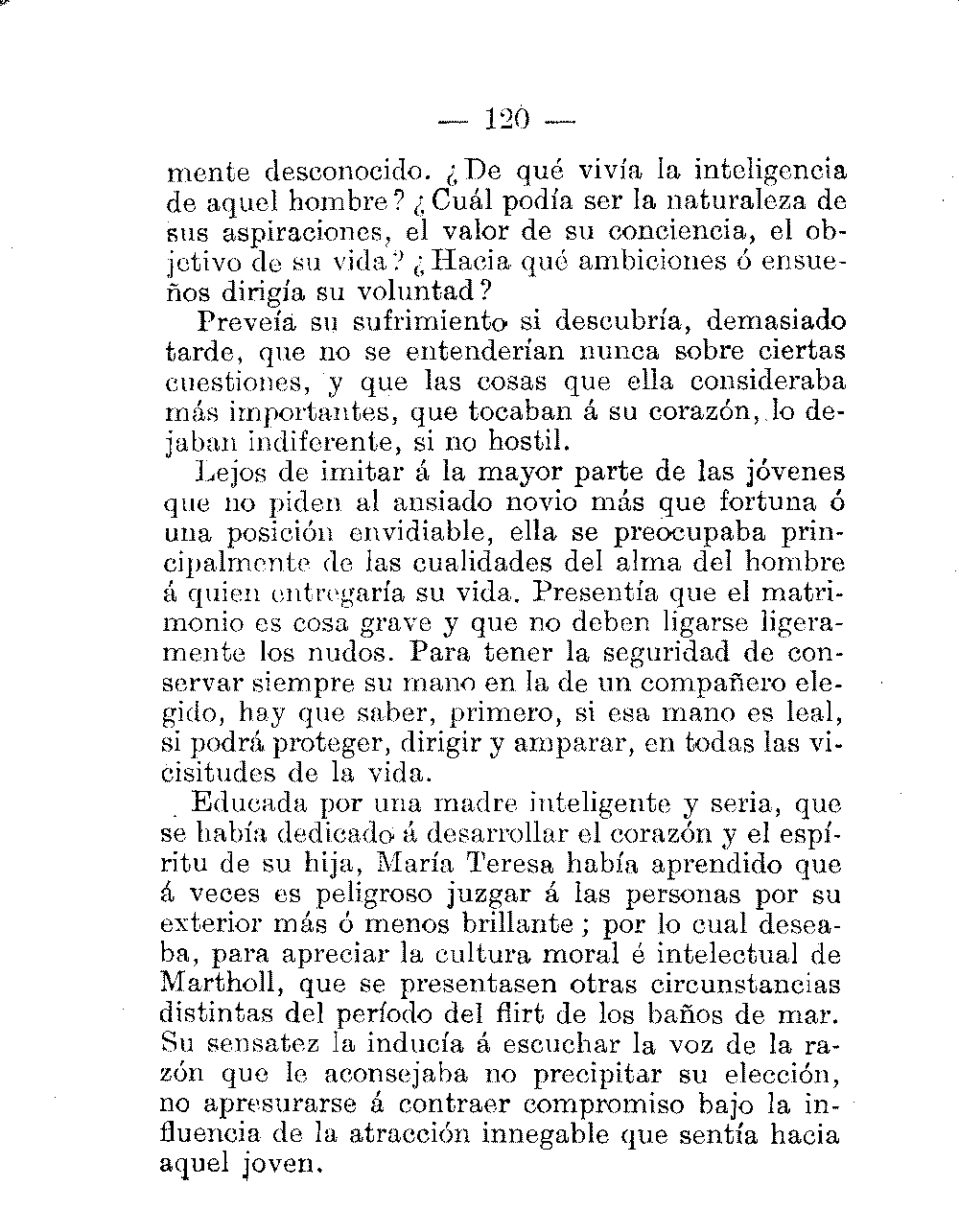 — 120 —

mente desconocido. ¿De qué vivía la inteligencia de aquel hombre? ¿Cuál podía ser la naturaleza de sus aspiraciones, el valor de su conciencia, el objetivo de su vida? ¿Hacia qué ambiciones ó ensueños dirigía su voluntad?

Preveía su sufrimiento si descubría, demasiado tarde, que no se entenderían nunca sobre ciertas cuestiones, y que las cosas que ella consideraba más importantes, que tocaban á su corazón, lo dejaban indiferente, si no hostil.

Lejos de imitar á la mayor parte de las jóvenes que no piden al ansiado novio más que fortuna ó una posición envidiable, ella se preocupaba principalmente de las cualidades del alma del hombre á quien entregaría su vida. Presentía que el matrimonio es cosa grave y que no deben ligarse ligeramente los nudos. Para tener la seguridad de conservar siempre su mano en la de un compañero elegido, hay que saber, primero, si esa mano es leal, si podrá proteger, dirigir y amparar, en todas las vicisitudes de la vida.

Educada por una madre inteligente y seria, que se había dedicado á desarrollar el corazón y el espíritu de su hija, María Teresa había aprendido que á veces es peligroso juzgar á las personas por su exterior más ó menos brillante; por lo cual deseaba, para apreciar la cultura moral é intelectual de Martholl, que se presentasen otras circunstancias distintas del período del flirt de los baños de mar. Su sensatez la inducía á escuchar la voz de la razón que le aconsejaba no precipitar su elección, no apresurarse á contraer compromiso bajo la influencia de la atracción innegable que sentía hacia aquel joven.